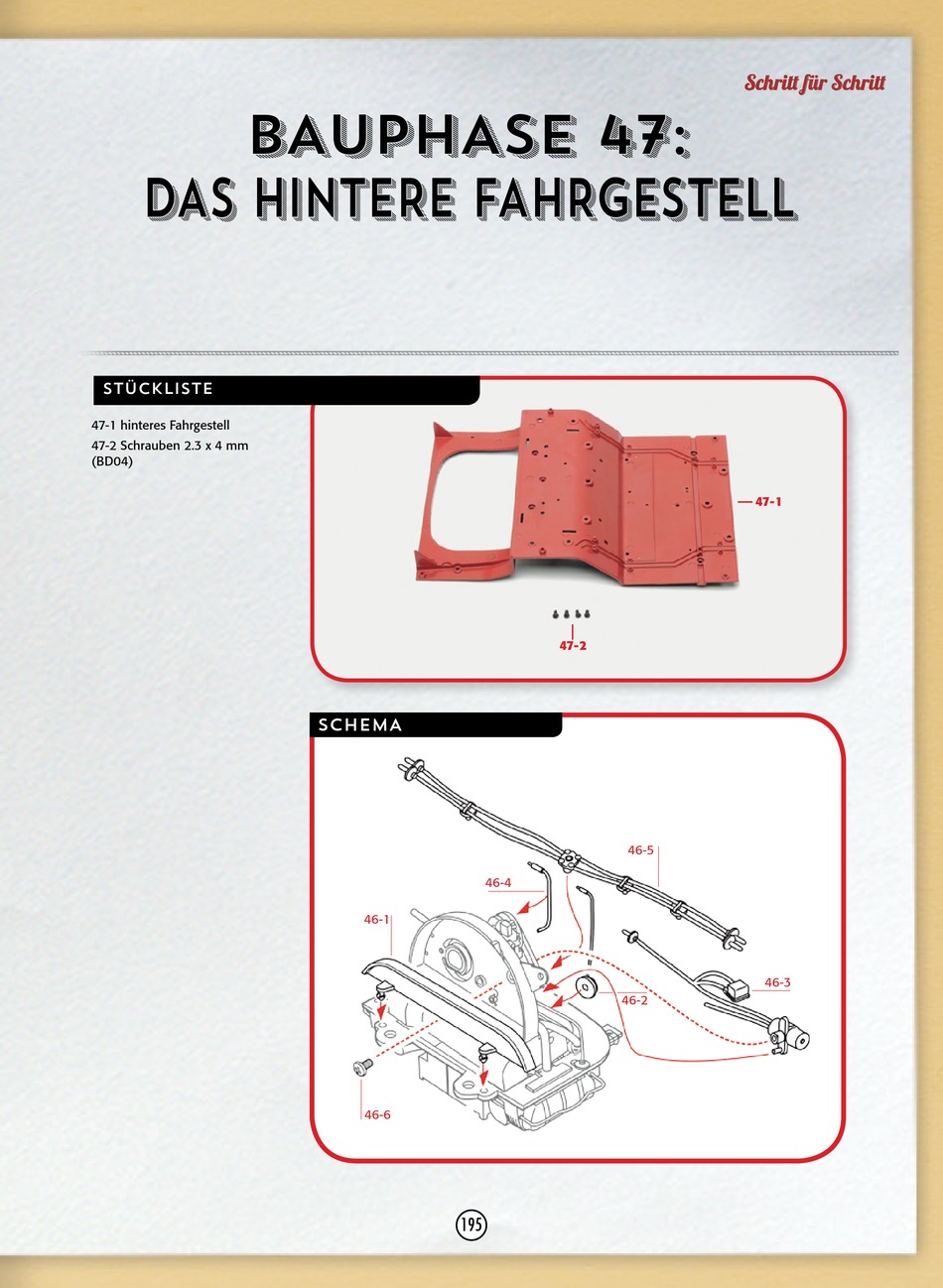 Schritt für Schritt

BAUPHASE 47:
DAS HINTERE FAHRGESTELL

STÜCKLISTE

47-1 hinteres Fahrgestell
47-2 Schrauben 2.3 x 4 mm (BD04)

47-1

47-2

SCHEMA

46-5

46-4

46-1

46-3

46-2

46-6

195